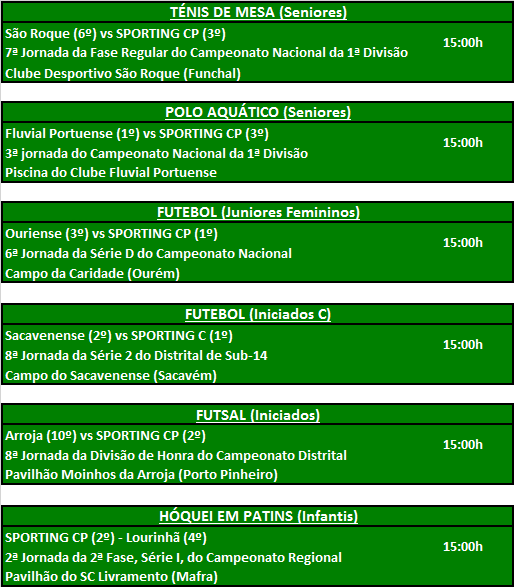 TÉNIS DE MESA (Seniores)

São Roque (6º) vs SPORTING CP (3º)
7ª Jornada da Fase Regular do Campeonato Nacional da 1ª Divisão
Clube Desportivo São Roque (Funchal)

15:00h

POLO AQUÁTICO (Seniores)

Fluvial Portuense (1º) vs SPORTING CP (3º)
3ª jornada do Campeonato Nacional da 1ª Divisão
Piscina do Clube Fluvial Portuense

15:00h

FUTEBOL (Juniores Femininos)

Ouriense (3º) vs SPORTING CP (1º)
6ª Jornada da Série D do Campeonato Nacional
Campo da Caridade (Ourém)

15:00h

FUTEBOL (Iniciados C)

Sacavenense (2º) vs SPORTING C (1º)
8ª Jornada da Série 2 do Distrital de Sub-14
Campo do Sacavenense (Sacavém)

15:00h

FUTSAL (Iniciados)

Arroja (10º) vs SPORTING CP (2º)
8ª Jornada da Divisão de Honra do Campeonato Distrital
Pavilhão Moinhos da Arroja (Porto Pinheiro)

15:00h

HÓQUEI EM PATINS (Infantis)

SPORTING CP (2º) - Lourinhã (4º)
2ª Jornada da 2ª Fase, Série I, do Campeonato Regional
Pavilhão do SC Livramento (Mafra)

15:00h